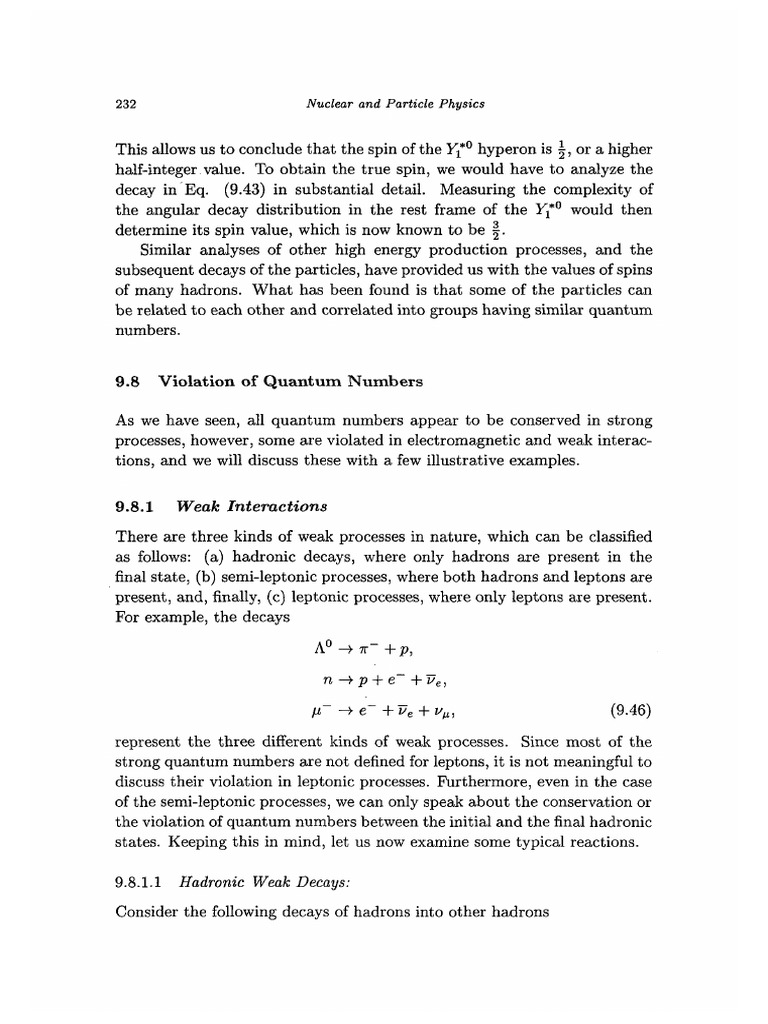 232 Nuclear and Particle Physics

This allows us to conclude that the spin of the $Y_1^{*0}$ hyperon is $\frac{1}{2}$, or a higher half-integer value. To obtain the true spin, we would have to analyze the decay in Eq. (9.43) in substantial detail. Measuring the complexity of the angular decay distribution in the rest frame of the $Y_1^{*0}$ would then determine its spin value, which is now known to be $\frac{3}{2}$.

Similar analyses of other high energy production processes, and the subsequent decays of the particles, have provided us with the values of spins of many hadrons. What has been found is that some of the particles can be related to each other and correlated into groups having similar quantum numbers.

9.8 Violation of Quantum Numbers

As we have seen, all quantum numbers appear to be conserved in strong processes, however, some are violated in electromagnetic and weak interactions, and we will discuss these with a few illustrative examples.

9.8.1 Weak Interactions

There are three kinds of weak processes in nature, which can be classified as follows: (a) hadronic decays, where only hadrons are present in the final state, (b) semi-leptonic processes, where both hadrons and leptons are present, and, finally, (c) leptonic processes, where only leptons are present. For example, the decays

$\Lambda^0 \to \pi^- + p,$

$n \to p + e^- + \overline{\nu}_e,$

$\mu^- \to e^- + \overline{\nu}_e + \nu_\mu,$ (9.46)

represent the three different kinds of weak processes. Since most of the strong quantum numbers are not defined for leptons, it is not meaningful to discuss their violation in leptonic processes. Furthermore, even in the case of the semi-leptonic processes, we can only speak about the conservation or the violation of quantum numbers between the initial and the final hadronic states. Keeping this in mind, let us now examine some typical reactions.

9.8.1.1 Hadronic Weak Decays:

Consider the following decays of hadrons into other hadrons